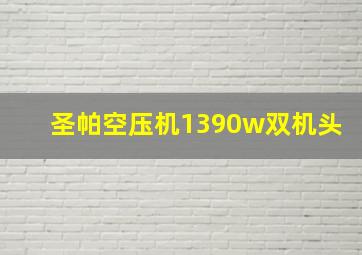 圣帕空压机1390w双机头